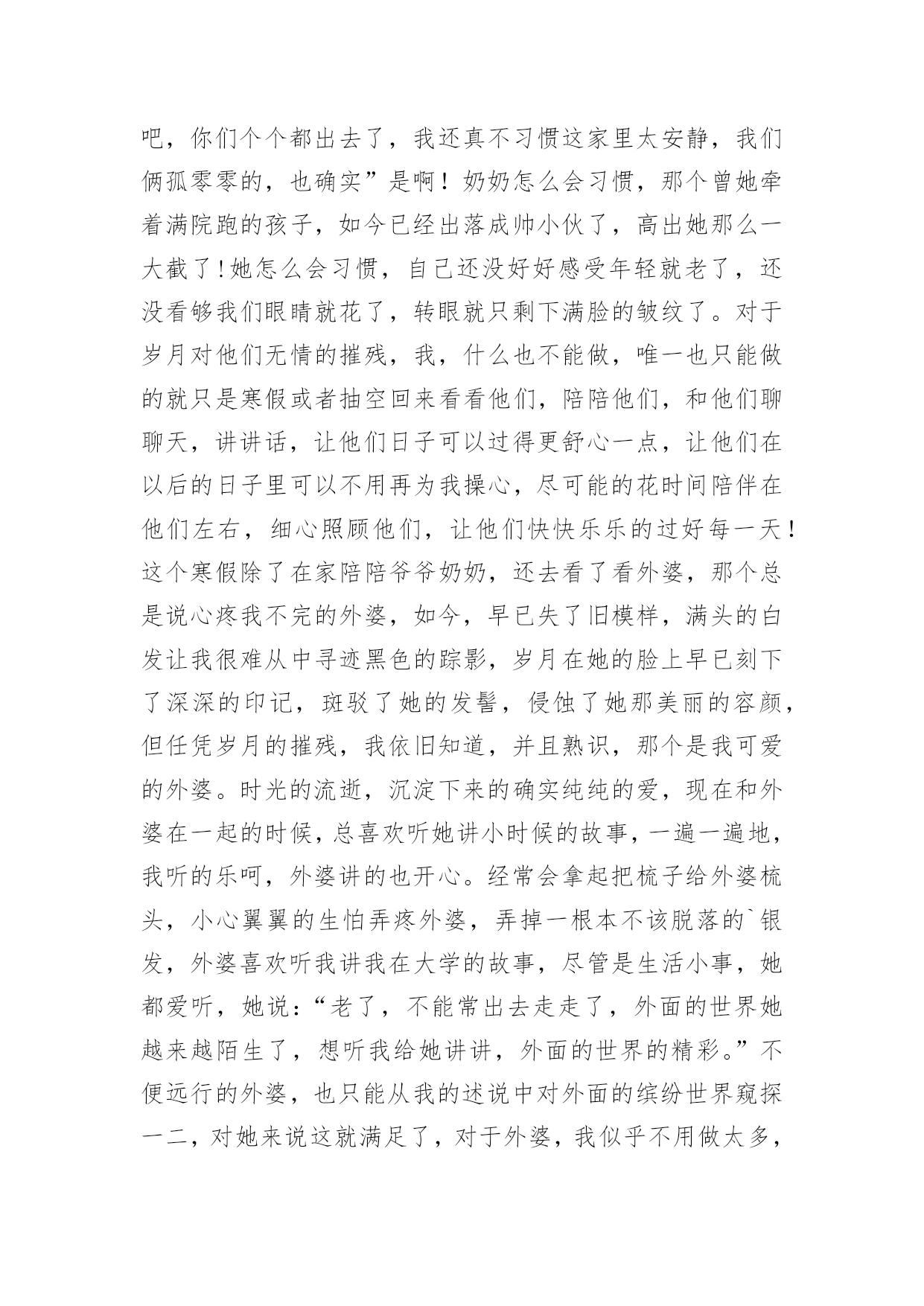 吧，你们个个都出去了，我还真不习惯这家里太安静，我们俩孤零零的，也确实”是啊！奶奶怎么会习惯，那个曾她牵着满院跑的孩子，如今已经出落成帅小伙了，高出她那么一大截了!她怎么会习惯，自己还没好好感受年轻就老了，还没看够我们眼睛就花了，转眼就只剩下满脸的皱纹了。对于岁月对他们无情的摧残，我，什么也不能做，唯一也只能做的就只是寒假或者抽空回来看看他们，陪陪他们，和他们聊聊天，讲讲话，让他们日子可以过得更舒心一点，让他们在以后的日子里可以不用再为我操心，尽可能的花时间陪伴在他们左右，细心照顾他们，让他们快快乐乐的过好每一天！这个寒假除了在家陪陪爷爷奶奶，还去看了看外婆，那个总是说心疼我不完的外婆，如今，早已失了旧模样，满头的白发让我很难从中寻迹黑色的踪影，岁月在她的脸上早已刻下了深深的印记，斑驳了她的发髻，侵蚀了她那美丽的容颜，但任凭岁月的摧残，我依旧知道，并且熟识，那个是我可爱的外婆。时光的流逝，沉淀下来的确实纯纯的爱，现在和外婆在一起的时候，总喜欢听她讲小时候的故事，一遍一遍地，我听的乐呵，外婆讲的也开心。经常会拿起把梳子给外婆梳头，小心翼翼的生怕弄疼外婆，弄掉一根本不该脱落的`银发，外婆喜欢听我讲我在大学的故事，尽管是生活小事，她都爱听，她说：“老了，不能常出去走走了，外面的世界她越来越陌生了，想听我给她讲讲，外面的世界的精彩。”不便远行的外婆，也只能从我的述说中对外面的缤纷世界窥探一二，对她来说这就满足了，对于外婆，我似乎不用做太多，